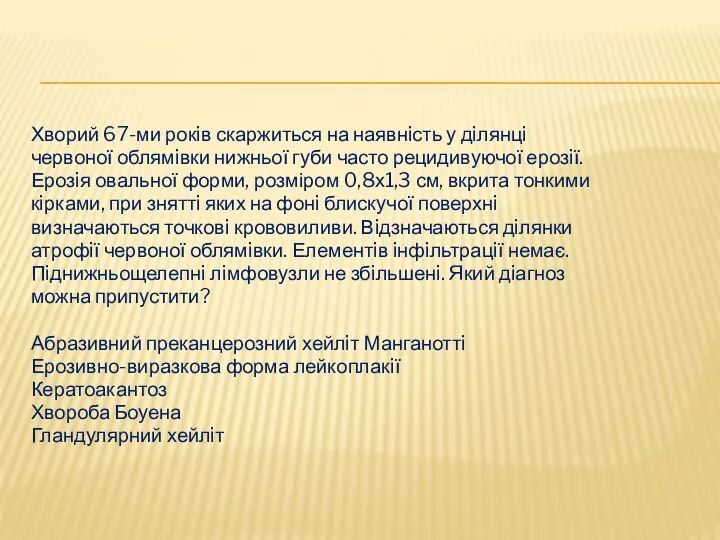 Хворий 67-ми років скаржиться на наявність у ділянці червоної облямівки нижньої губи часто рецидивуючої ерозії. Ерозія овальної форми, розміром 0,8х1,3 см, вкрита тонкими кірками, при знятті яких на фоні блискучої поверхні визначаються точкові крововиливи. Відзначаються ділянки атрофії червоної облямівки. Елементів інфільтрації немає. Піднижньощелепні лімфовузли не збільшені. Який діагноз можна припустити?

Абразивний преканцерозний хейліт Манганотті
Ерозивно-виразкова форма лейкоплакії
Кератоакантоз
Хвороба Боуена
Гландулярний хейліт